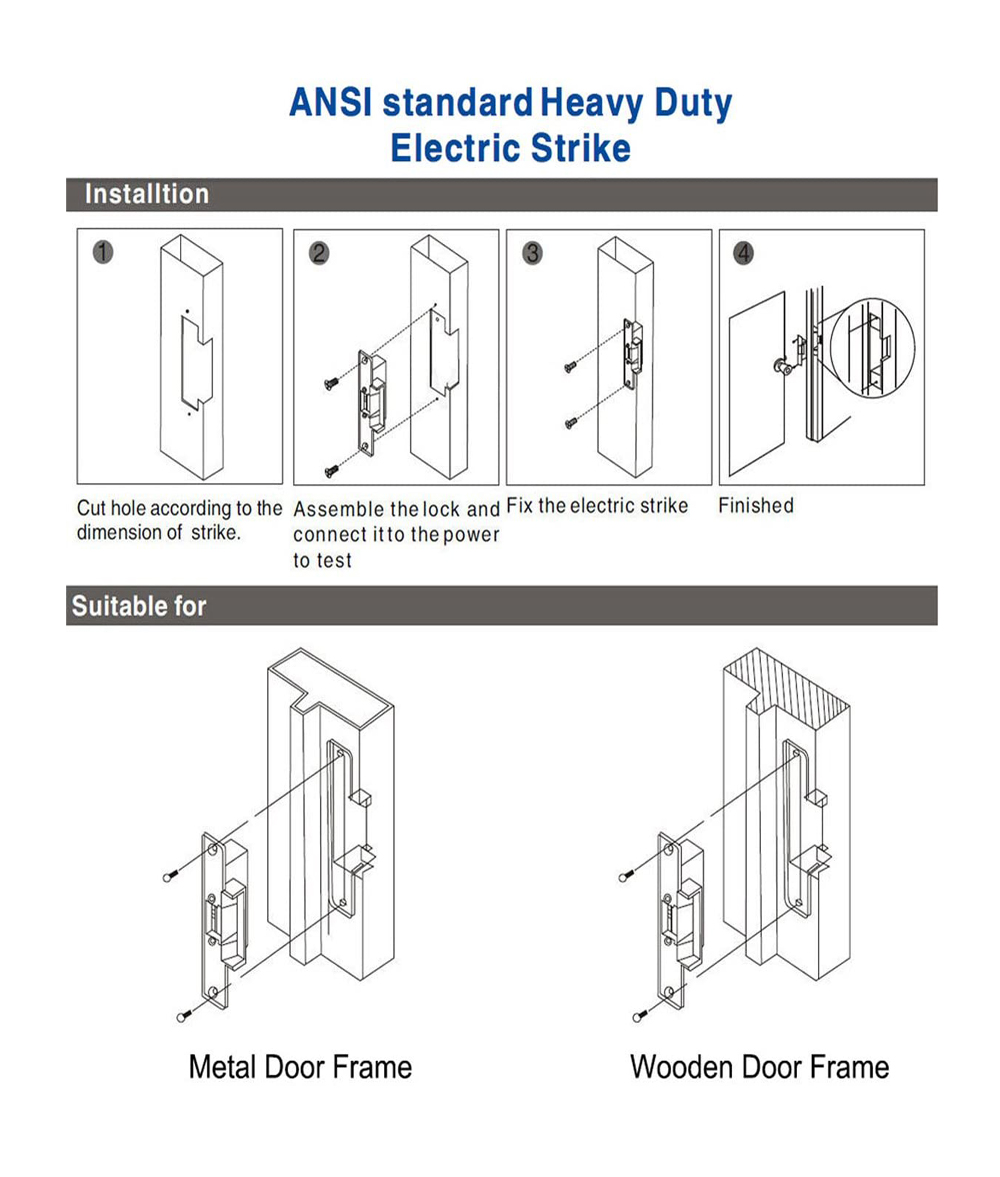 ANSI standard Heavy Duty Electric Strike

Installtion

1

2

3

4

Cut hole according to the dimension of strike.

Assemble the lock and connect it to the power to test

Fix the electric strike

Finished

Suitable for

Metal Door Frame

Wooden Door Frame